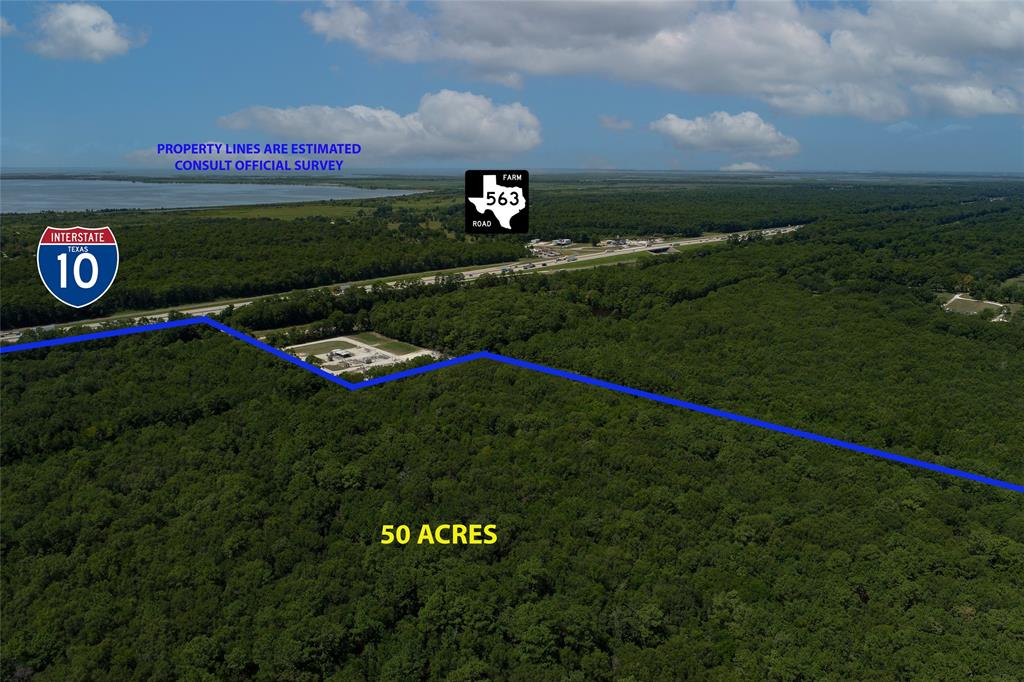 PROPERTY LINES ARE ESTIMATED
CONSULT OFFICIAL SURVEY

FARM
563
ROAD

INTERSTATE
TEXAS
10

50 ACRES